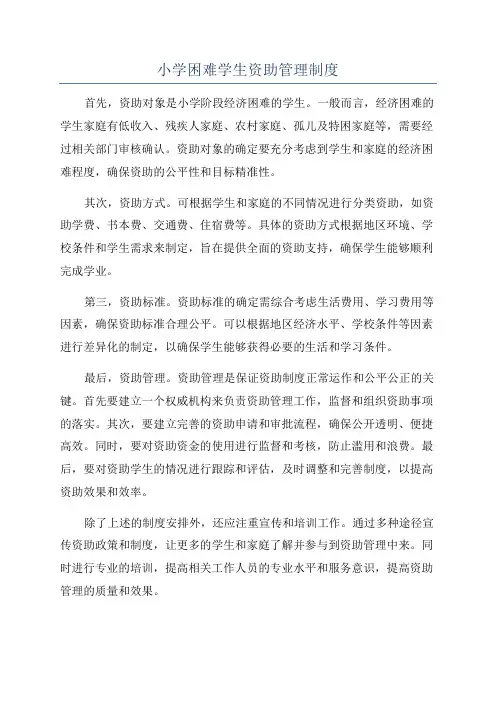 小学困难学生资助管理制度

首先，资助对象是小学阶段经济困难的学生。一般而言，经济困难的学生家庭有低收入、残疾人家庭、农村家庭、孤儿及特困家庭等，需要经过相关部门审核确认。资助对象的确定要充分考虑到学生和家庭的经济困难程度，确保资助的公平性和目标精准性。

其次，资助方式。可根据学生和家庭的不同情况进行分类资助，如资助学费、书本费、交通费、住宿费等。具体的资助方式根据地区环境、学校条件和学生需求来制定，旨在提供全面的资助支持，确保学生能够顺利完成学业。

第三，资助标准。资助标准的确定需综合考虑生活费用、学习费用等因素，确保资助标准合理公平。可以根据地区经济水平、学校条件等因素进行差异化的制定，以确保学生能够获得必要的生活和学习条件。

最后，资助管理。资助管理是保证资助制度正常运作和公平公正的关键。首先要建立一个权威机构来负责资助管理工作，监督和组织资助事项的落实。其次，要建立完善的资助申请和审批流程，确保公开透明、便捷高效。同时，要对资助资金的使用进行监督和考核，防止滥用和浪费。最后，要对资助学生的情况进行跟踪和评估，及时调整和完善制度，以提高资助效果和效率。

除了上述的制度安排外，还应注重宣传和培训工作。通过多种途径宣传资助政策和制度，让更多的学生和家庭了解并参与到资助管理中来。同时进行专业的培训，提高相关工作人员的专业水平和服务意识，提高资助管理的质量和效果。